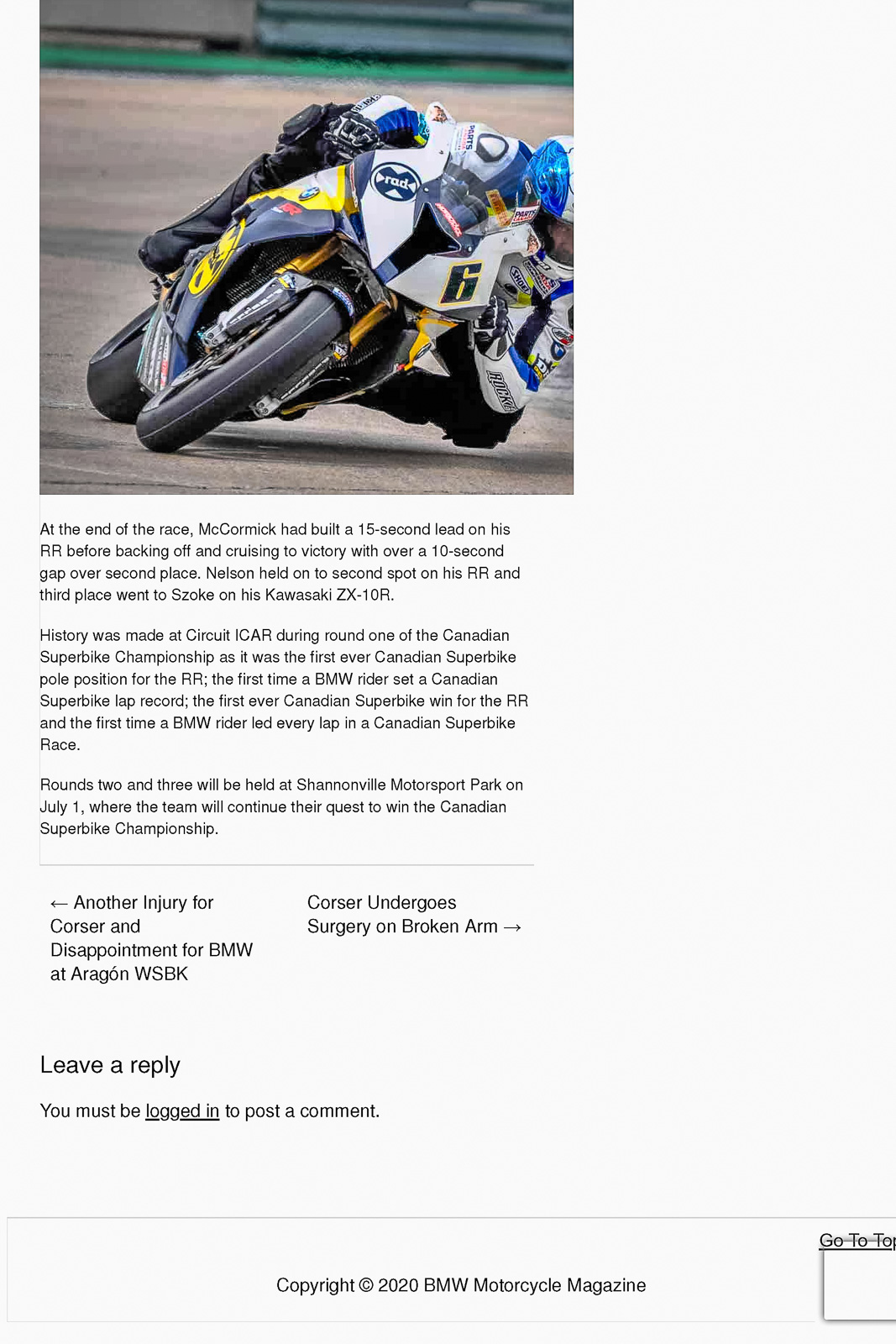 rad

6

At the end of the race, McCormick had built a 15-second lead on his RR before backing off and cruising to victory with over a 10-second gap over second place. Nelson held on to second spot on his RR and third place went to Szoke on his Kawasaki ZX-10R.

History was made at Circuit ICAR during round one of the Canadian Superbike Championship as it was the first ever Canadian Superbike pole position for the RR; the first time a BMW rider set a Canadian Superbike lap record; the first ever Canadian Superbike win for the RR and the first time a BMW rider led every lap in a Canadian Superbike Race.

Rounds two and three will be held at Shannonville Motorsport Park on July 1, where the team will continue their quest to win the Canadian Superbike Championship.

← Another Injury for Corser and Disappointment for BMW at Aragón WSBK

Corser Undergoes Surgery on Broken Arm →

Leave a reply

You must be logged in to post a comment.

Go To Top

Copyright © 2020 BMW Motorcycle Magazine